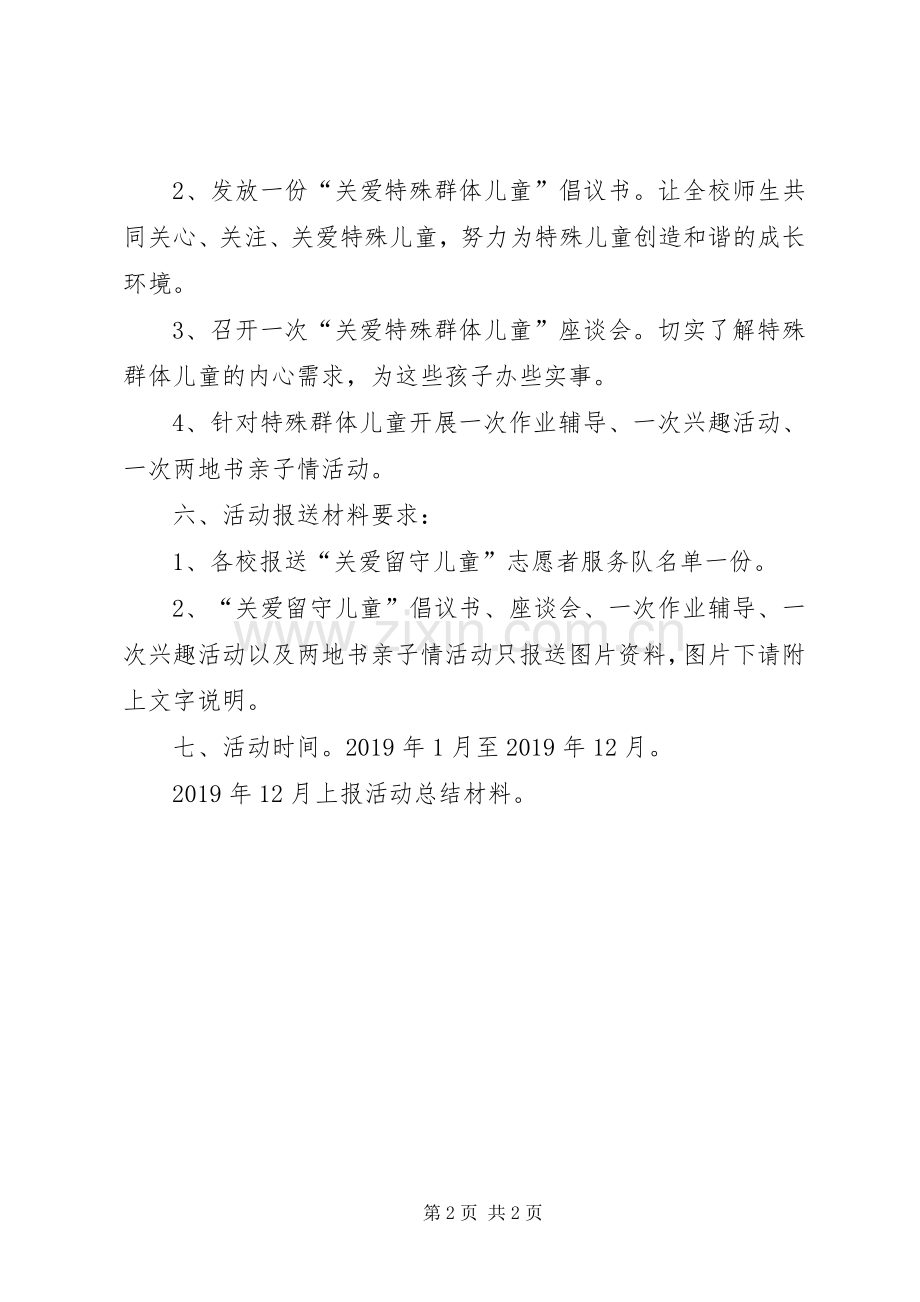 2、发放一份“关爱特殊群体儿童”倡议书。让全校师生共同关心、关注、关爱特殊儿童，努力为特殊儿童创造和谐的成长环境。

3、召开一次“关爱特殊群体儿童”座谈会。切实了解特殊群体儿童的内心需求，为这些孩子办些实事。

4、针对特殊群体儿童开展一次作业辅导、一次兴趣活动、一次两地书亲子情活动。

六、活动报送材料要求：

1、各校报送“关爱留守儿童”志愿者服务队名单一份。

2、“关爱留守儿童”倡议书、座谈会、一次作业辅导、一次兴趣活动以及两地书亲子情活动只报送图片资料，图片下请附上文字说明。

七、活动时间。2019年1月至2019年12月。

2019年12月上报活动总结材料。

第2页 共2页

www.zixin.com.cn